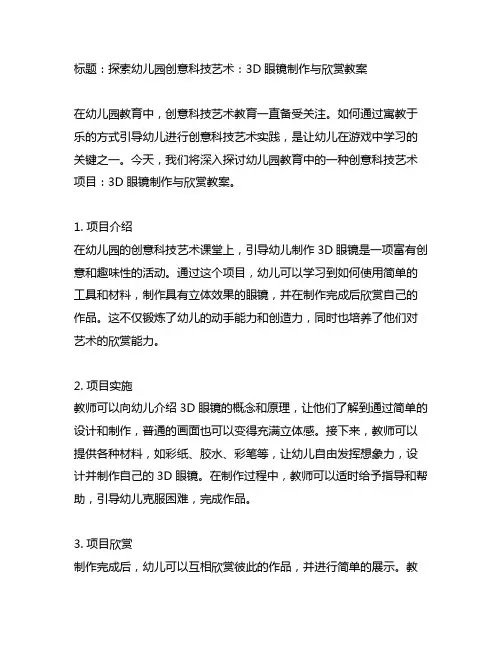 标题：探索幼儿园创意科技艺术：3D 眼镜制作与欣赏教案

在幼儿园教育中，创意科技艺术教育一直备受关注。如何通过寓教于乐的方式引导幼儿进行创意科技艺术实践，是让幼儿在游戏中学习的关键之一。今天，我们将深入探讨幼儿园教育中的一种创意科技艺术项目：3D 眼镜制作与欣赏教案。

1. 项目介绍
在幼儿园的创意科技艺术课堂上，引导幼儿制作 3D 眼镜是一项富有创意和趣味性的活动。通过这个项目，幼儿可以学习到如何使用简单的工具和材料，制作具有立体效果的眼镜，并在制作完成后欣赏自己的作品。这不仅锻炼了幼儿的动手能力和创造力，同时也培养了他们对艺术的欣赏能力。

2. 项目实施
教师可以向幼儿介绍 3D 眼镜的概念和原理，让他们了解到通过简单的设计和制作，普通的画面也可以变得充满立体感。接下来，教师可以提供各种材料，如彩纸、胶水、彩笔等，让幼儿自由发挥想象力，设计并制作自己的 3D 眼镜。在制作过程中，教师可以适时给予指导和帮助，引导幼儿克服困难，完成作品。

3. 项目欣赏
制作完成后，幼儿可以互相欣赏彼此的作品，并进行简单的展示。教